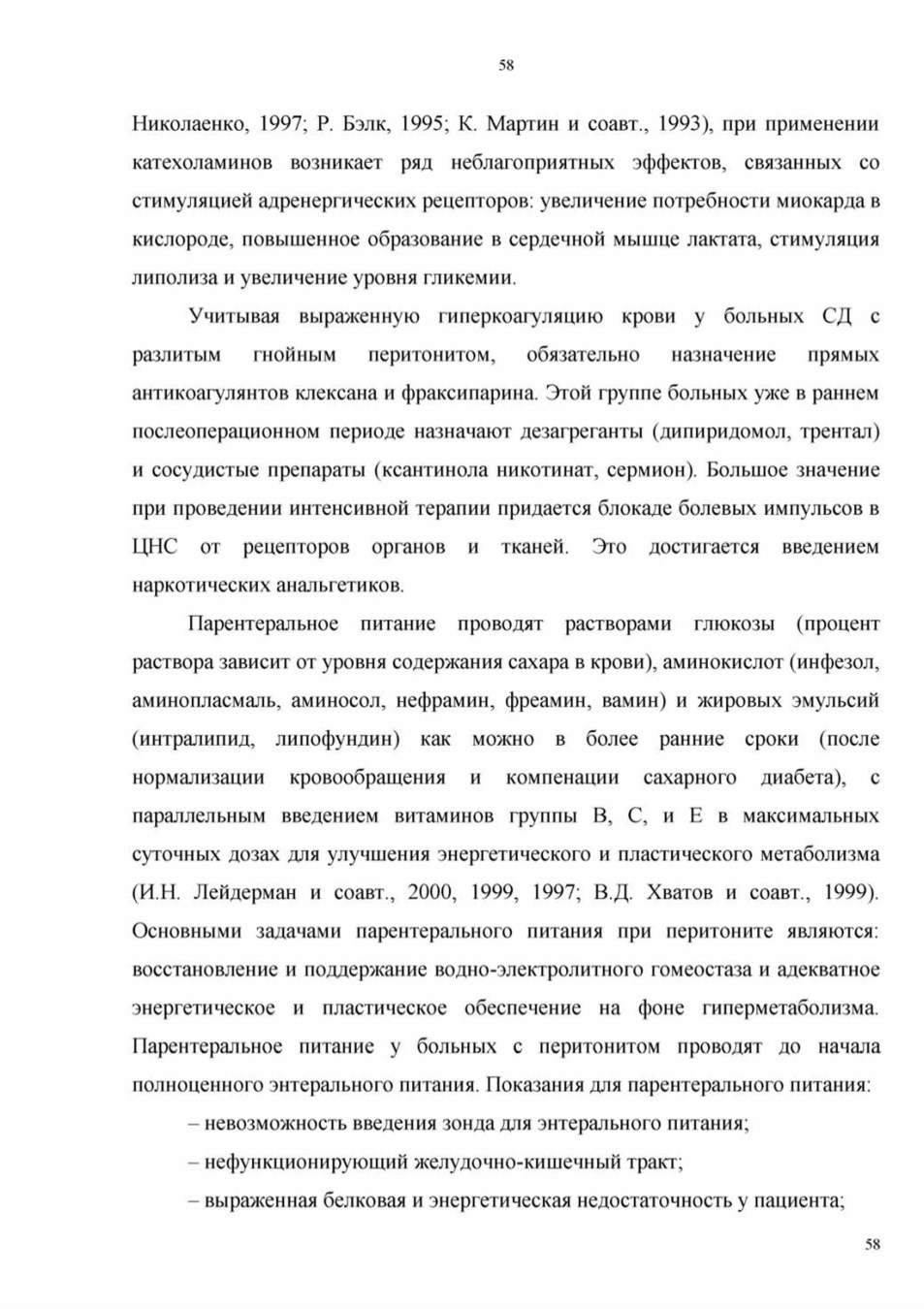 58

Николаенко, 1997; Р. Бэлк, 1995; К. Мартин и соавт., 1993), при применении катехоламинов возникает ряд неблагоприятных эффектов, связанных со стимуляцией адренергических рецепторов: увеличение потребности миокарда в кислороде, повышенное образование в сердечной мышце лактата, стимуляция липолиза и увеличение уровня гликемии.

Учитывая выраженную гиперкоагуляцию крови у больных СД с разлитым гнойным перитонитом, обязательно назначение прямых антикоагулянтов клексана и фраксипарина. Этой группе больных уже в раннем послеоперационном периоде назначают дезагреганты (дипиридомол, трентал) и сосудистые препараты (ксантинола никотинат, сермион). Большое значение при проведении интенсивной терапии придается блокаде болевых импульсов в ЦНС от рецепторов органов и тканей. Это достигается введением наркотических анальгетиков.

Парентеральное питание проводят растворами глюкозы (процент раствора зависит от уровня содержания сахара в крови), аминокислот (инфезол, аминопласмаль, аминосол, нефрамин, фреамин, вамин) и жировых эмульсий (интралипид, липофундин) как можно в более ранние сроки (после нормализации кровообращения и компенации сахарного диабета), с параллельным введением витаминов группы В, С, и Е в максимальных суточных дозах для улучшения энергетического и пластического метаболизма (И.Н. Лейдерман и соавт., 2000, 1999, 1997; В.Д. Хватов и соавт., 1999). Основными задачами парентерального питания при перитоните являются: восстановление и поддержание водно-электролитного гомеостаза и адекватное энергетическое и пластическое обеспечение на фоне гиперметаболизма. Парентеральное питание у больных с перитонитом проводят до начала полноценного энтерального питания. Показания для парентерального питания:

– невозможность введения зонда для энтерального питания;

– нефункционирующий желудочно-кишечный тракт;

– выраженная белковая и энергетическая недостаточность у пациента;

58